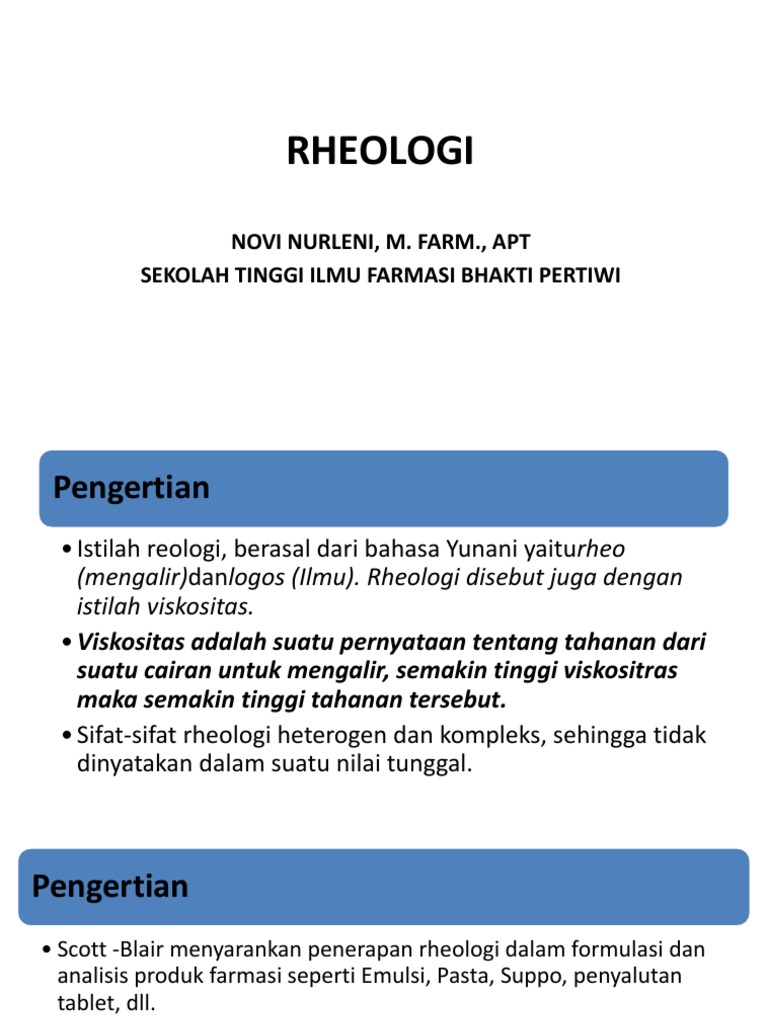 RHEOLOGI

NOVI NURLENI, M. FARM., APT
SEKOLAH TINGGI ILMU FARMASI BHAKTI PERTIWI

Pengertian

• Istilah reologi, berasal dari bahasa Yunani yaiturheo (mengalir)danlogos (Ilmu). Rheologi disebut juga dengan istilah viskositas.

• Viskositas adalah suatu pernyataan tentang tahanan dari suatu cairan untuk mengalir, semakin tinggi viskositras maka semakin tinggi tahanan tersebut.

• Sifat-sifat rheologi heterogen dan kompleks, sehingga tidak dinyatakan dalam suatu nilai tunggal.

Pengertian

• Scott -Blair menyarankan penerapan rheologi dalam formulasi dan analisis produk farmasi seperti Emulsi, Pasta, Suppo, penyalutan tablet, dll.